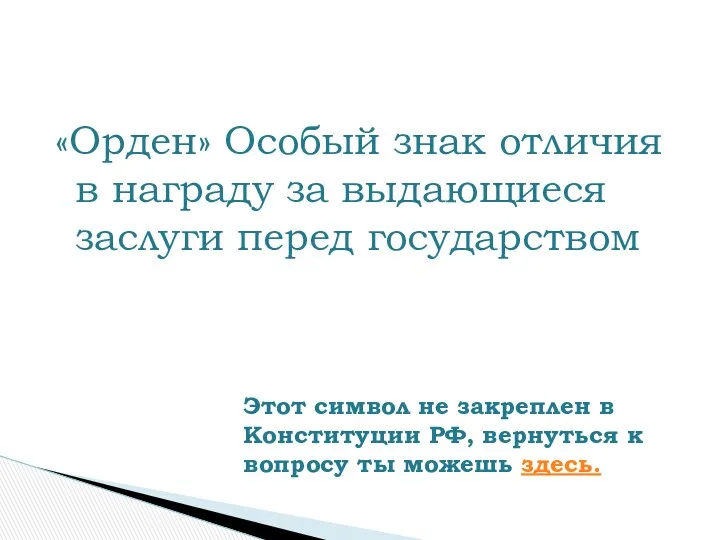 «Орден» Особый знак отличия в награду за выдающиеся заслуги перед государством

Этот символ не закреплен в Конституции РФ, вернуться к вопросу ты можешь здесь.